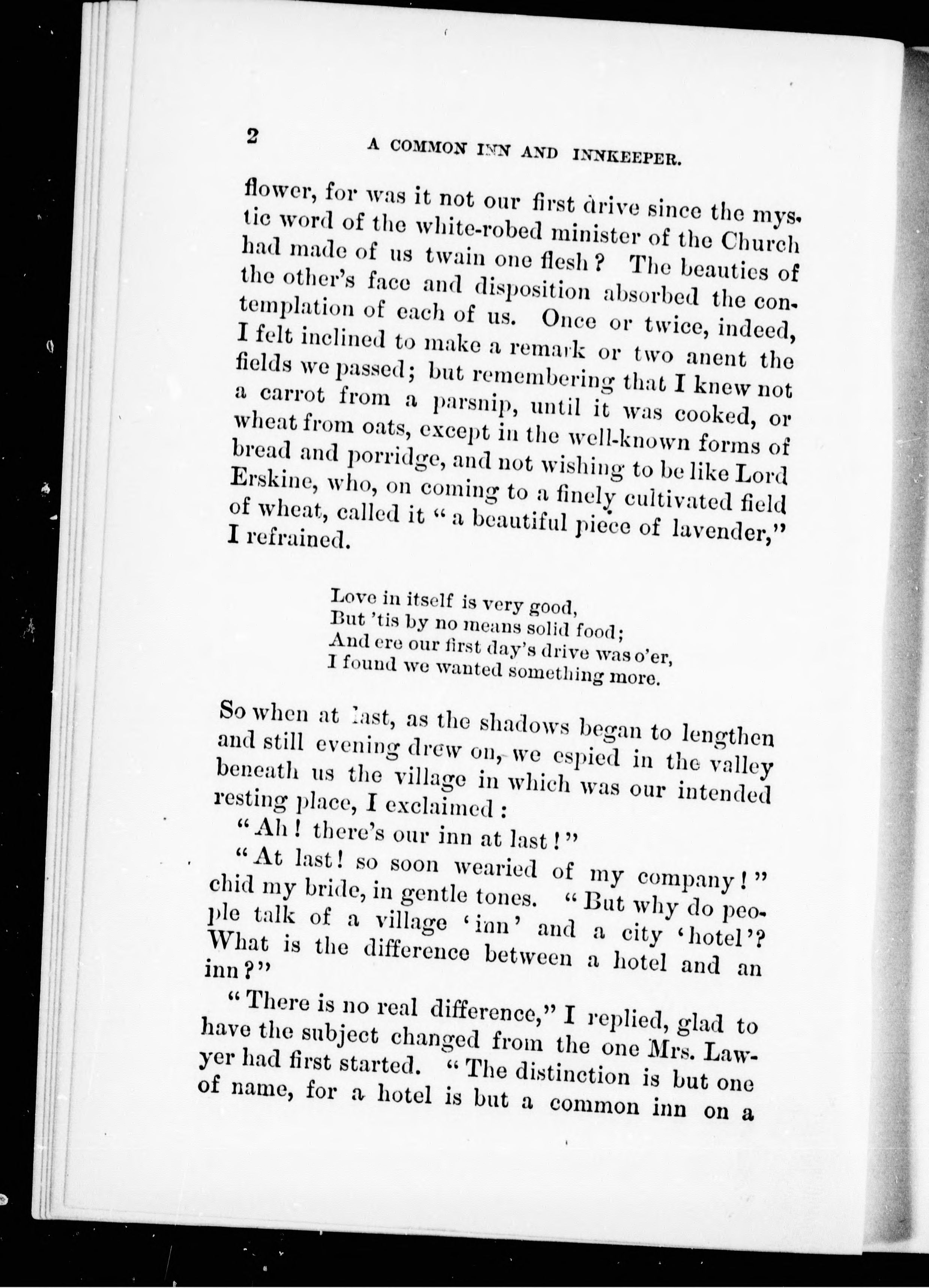 2 A COMMON INN AND INNKEEPER.

flower, for was it not our first drive since the mystic word of the white-robed minister of the Church had made of us twain one flesh? The beauties of the other's face and disposition absorbed the contemplation of each of us. Once or twice, indeed, I felt inclined to make a remark or two anent the fields we passed; but remembering that I knew not a carrot from a parsnip, until it was cooked, or wheat from oats, except in the well-known forms of bread and porridge, and not wishing to be like Lord Erskine, who, on coming to a finely cultivated field of wheat, called it "a beautiful piece of lavender," I refrained.

Love in itself is very good,
But 'tis by no means solid food;
And ere our first day's drive was o'er,
I found we wanted something more.

So when at last, as the shadows began to lengthen and still evening drew on, we espied in the valley beneath us the village in which was our intended resting place, I exclaimed:

"Ah! there's our inn at last!"

"At last! so soon wearied of my company!" chid my bride, in gentle tones. "But why do people talk of a village 'inn' and a city 'hotel'? What is the difference between a hotel and an inn?"

"There is no real difference," I replied, glad to have the subject changed from the one Mrs. Lawyer had first started. "The distinction is but one of name, for a hotel is but a common inn on a